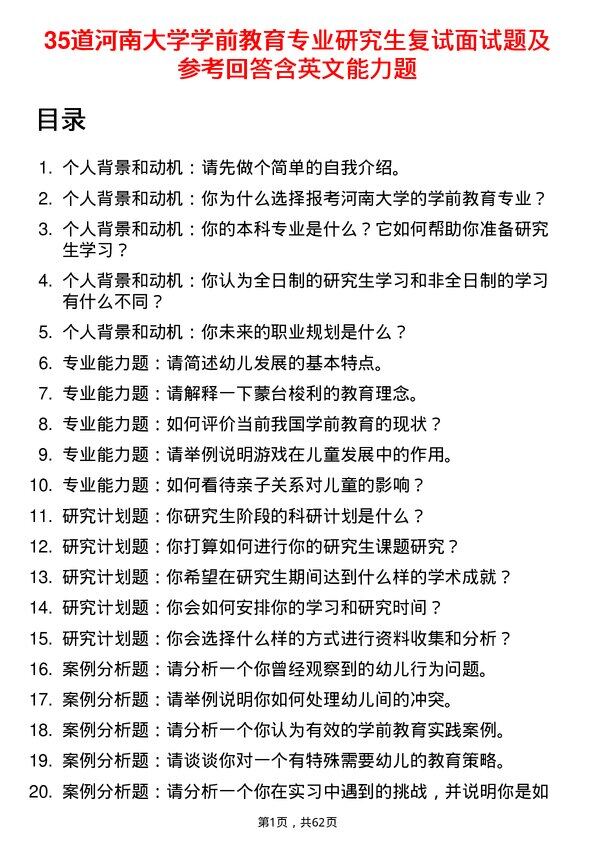 35道河南大学学前教育专业研究生复试面试题及参考回答含英文能力题

目录

1. 个人背景和动机：请先做个简单的自我介绍。
2. 个人背景和动机：你为什么选择报考河南大学的学前教育专业？
3. 个人背景和动机：你的本科专业是什么？它如何帮助你准备研究生学习？
4. 个人背景和动机：你认为全日制的研究生学习和非全日制的学习有什么不同？
5. 个人背景和动机：你未来的职业规划是什么？
6. 专业能力题：请简述幼儿发展的基本特点。
7. 专业能力题：请解释一下蒙台梭利的教育理念。
8. 专业能力题：如何评价当前我国学前教育的现状？
9. 专业能力题：请举例说明游戏在儿童发展中的作用。
10. 专业能力题：如何看待亲子关系对儿童的影响？
11. 研究计划题：你研究生阶段的科研计划是什么？
12. 研究计划题：你打算如何进行你的研究生课题研究？
13. 研究计划题：你希望在研究生期间达到什么样的学术成就？
14. 研究计划题：你会如何安排你的学习和研究时间？
15. 研究计划题：你会选择什么样的方式进行资料收集和分析？
16. 案例分析题：请分析一个你曾经观察到的幼儿行为问题。
17. 案例分析题：请举例说明你如何处理幼儿间的冲突。
18. 案例分析题：请分析一个你认为有效的学前教育实践案例。
19. 案例分析题：请谈谈你对一个有特殊需要幼儿的教育策略。
20. 案例分析题：请分析一个你在实习中遇到的挑战，并说明你是如

第1页，共62页